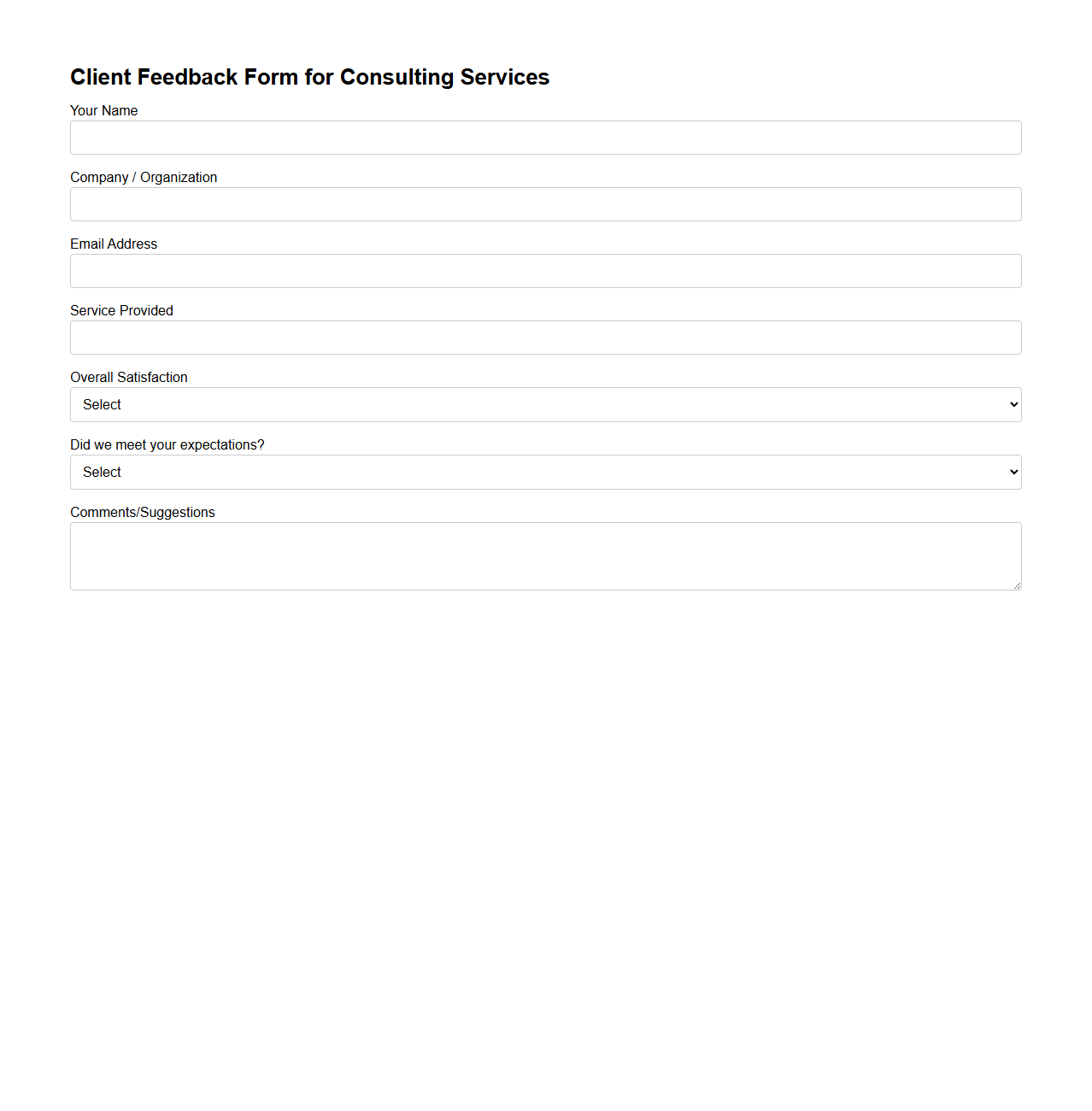 Client Feedback Form for Consulting Services

Your Name

Company / Organization

Email Address

Service Provided

Overall Satisfaction

Select

Did we meet your expectations?

Select

Comments/Suggestions